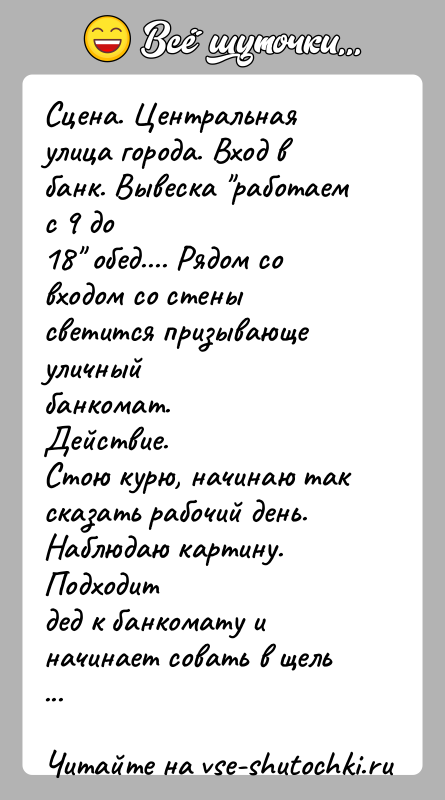 Всё шуточки...

Сцена. Центральная улица города. Вход в банк. Вывеска "работаем с 9 до
18" обед.... Рядом со входом со стены светится призывающе уличный банкомат.
Действие.
Стою курю, начинаю так сказать рабочий день. Наблюдаю картину. Подходит
дед к банкомату и начинает совать в щель
...

Читайте на vse-shutochki.ru